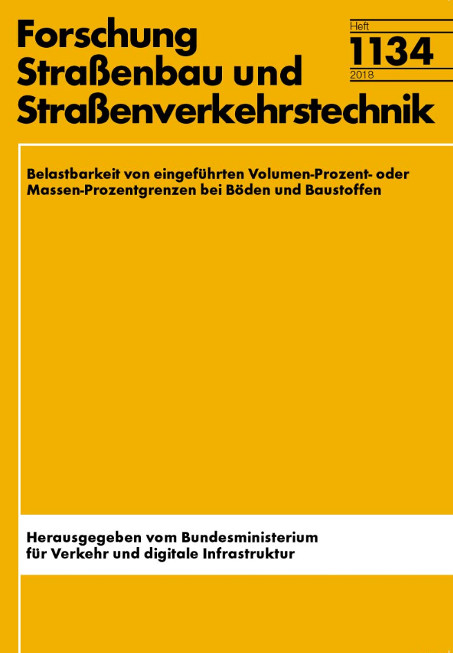 Forschung
Straßenbau und
Straßenverkehrstechnik

Heft
1134
2018

Belastbarkeit von eingeführten Volumen-Prozent- oder Massen-Prozentgrenzen bei Böden und Baustoffen

Herausgegeben vom Bundesministerium für Verkehr und digitale Infrastruktur